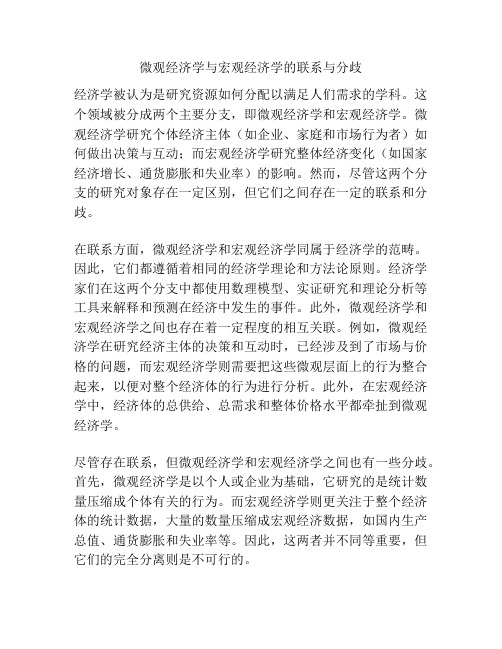 微观经济学与宏观经济学的联系与分歧

经济学被认为是研究资源如何分配以满足人们需求的学科。这个领域被分成两个主要分支，即微观经济学和宏观经济学。微观经济学研究个体经济主体（如企业、家庭和市场行为者）如何做出决策与互动；而宏观经济学研究整体经济变化（如国家经济增长、通货膨胀和失业率）的影响。然而，尽管这两个分支的研究对象存在一定区别，但它们之间存在一定的联系和分歧。

在联系方面，微观经济学和宏观经济学同属于经济学的范畴。因此，它们都遵循着相同的经济学理论和方法论原则。经济学家们在这两个分支中都使用数理模型、实证研究和理论分析等工具来解释和预测在经济中发生的事件。此外，微观经济学和宏观经济学之间也存在着一定程度的相互关联。例如，微观经济学在研究经济主体的决策和互动时，已经涉及到了市场与价格的问题，而宏观经济学则需要把这些微观层面上的行为整合起来，以便对整个经济体的行为进行分析。此外，在宏观经济学中，经济体的总供给、总需求和整体价格水平都牵扯到微观经济学。

尽管存在联系，但微观经济学和宏观经济学之间也有一些分歧。首先，微观经济学是以个人或企业为基础，它研究的是统计数量压缩成个体有关的行为。而宏观经济学则更关注于整个经济体的统计数据，大量的数量压缩成宏观经济数据，如国内生产总值、通货膨胀和失业率等。因此，这两者并不同等重要，但它们的完全分离则是不可行的。